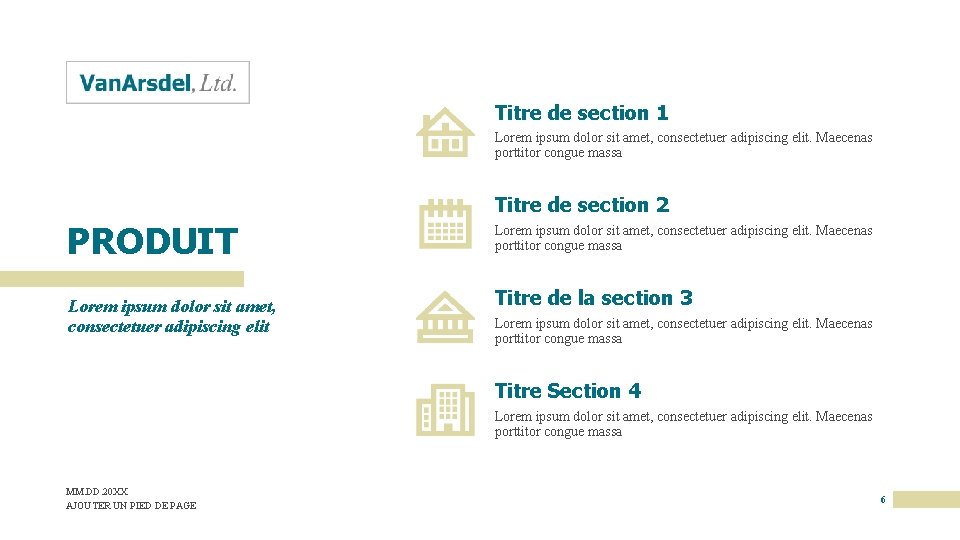 VanArsdel, Ltd.

PRODUIT

Lorem ipsum dolor sit amet, consectetuer adipiscing elit

Titre de section 1

Lorem ipsum dolor sit amet, consectetuer adipiscing elit. Maecenas porttitor congue massa

Titre de section 2

Lorem ipsum dolor sit amet, consectetuer adipiscing elit. Maecenas porttitor congue massa

Titre de la section 3

Lorem ipsum dolor sit amet, consectetuer adipiscing elit. Maecenas porttitor congue massa

Titre Section 4

Lorem ipsum dolor sit amet, consectetuer adipiscing elit. Maecenas porttitor congue massa

MM.DD 20XX
AJOUTER UN PIED DE PAGE

6